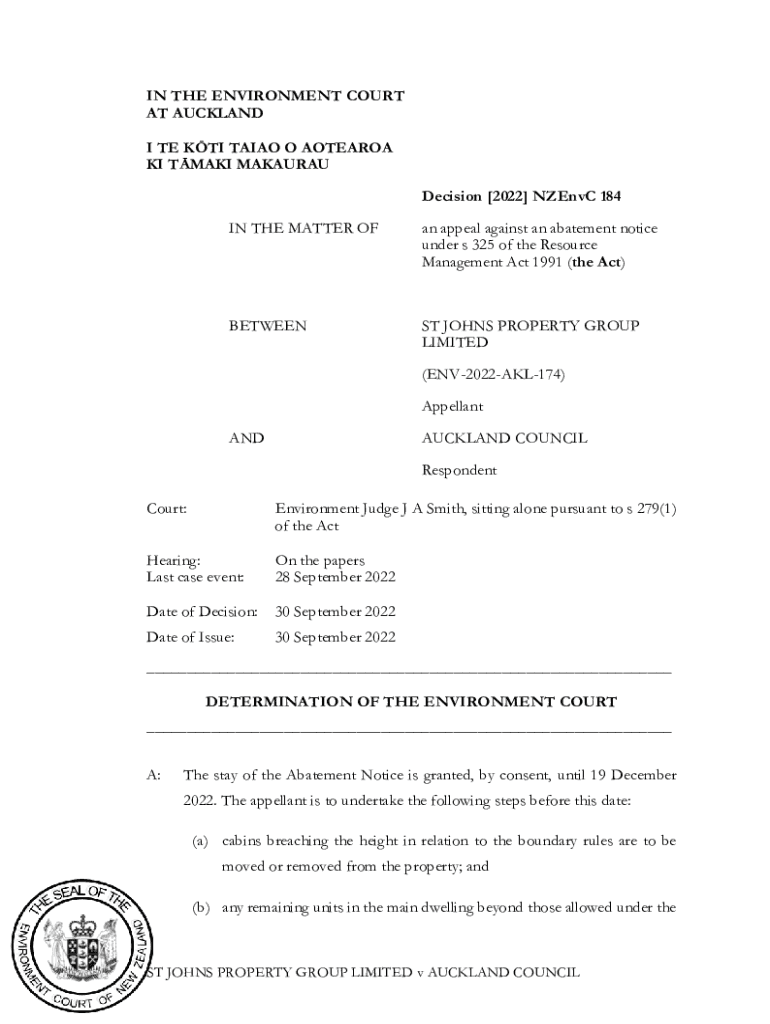 IN THE ENVIRONMENT COURT
AT AUCKLAND

I TE KŌTI TAIAO O AOTEAROA
KI TĀMAKI MAKAURAU

Decision [2022] NZEnvC 184

IN THE MATTER OF an appeal against an abatement notice under s 325 of the Resource Management Act 1991 (the Act)

BETWEEN ST JOHNS PROPERTY GROUP LIMITED

(ENV-2022-AKL-174)

Appellant

AND AUCKLAND COUNCIL

Respondent

Court: Environment Judge J A Smith, sitting alone pursuant to s 279(1) of the Act

Hearing: On the papers
Last case event: 28 September 2022

Date of Decision: 30 September 2022

Date of Issue: 30 September 2022

DETERMINATION OF THE ENVIRONMENT COURT

A: The stay of the Abatement Notice is granted, by consent, until 19 December 2022. The appellant is to undertake the following steps before this date:

(a) cabins breaching the height in relation to the boundary rules are to be moved or removed from the property; and

(b) any remaining units in the main dwelling beyond those allowed under the

THE SEAL OF THE ENVIRONMENT COURT OF NEW ZEALAND

ST JOHNS PROPERTY GROUP LIMITED v AUCKLAND COUNCIL